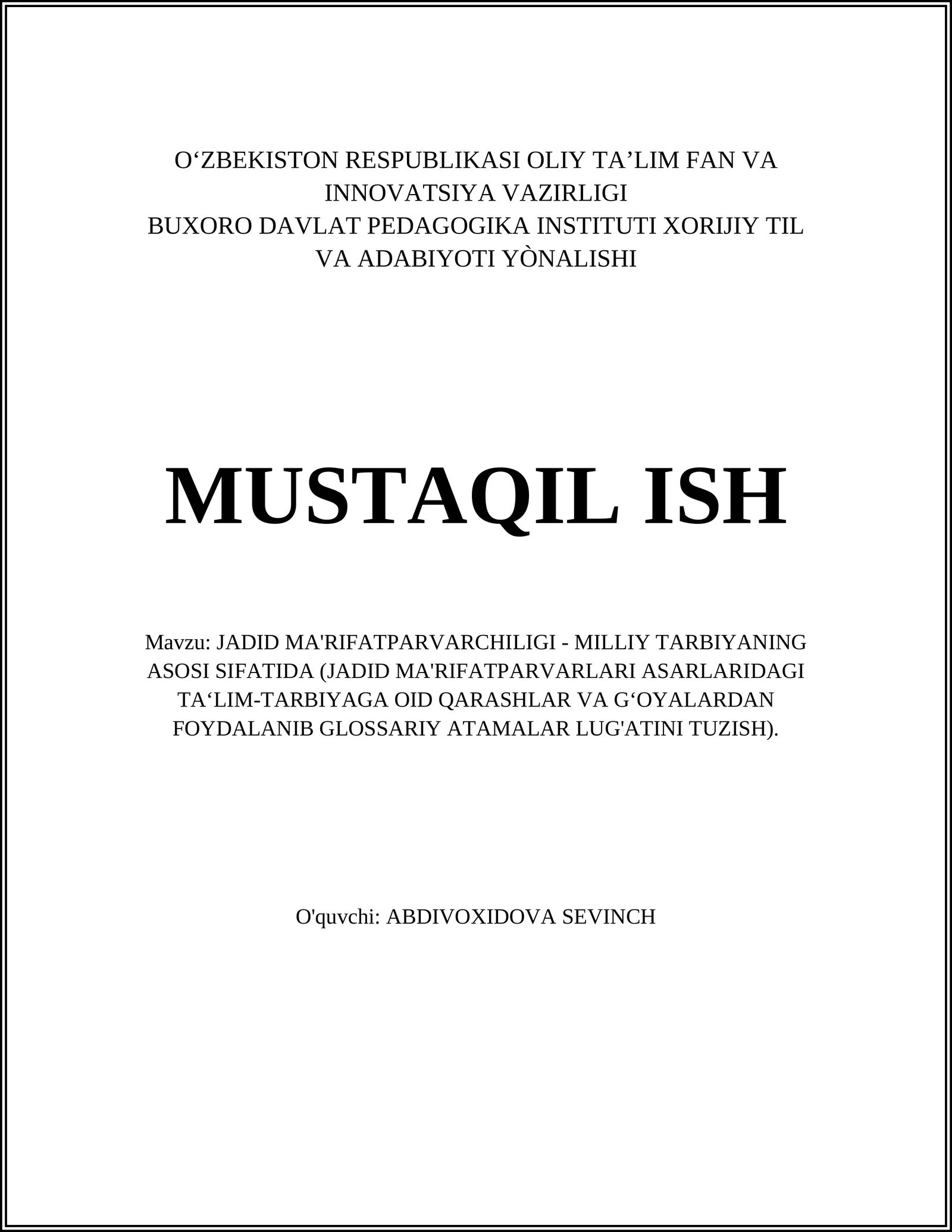 O'ZBEKISTON RESPUBLIKASI OLIY TA'LIM FAN VA INNOVATSIYA VAZIRLIGI
BUXORO DAVLAT PEDAGOGIKA INSTITUTI XORIJIY TIL VA ADABIYOTI YÒNALISHI

MUSTAQIL ISH

Mavzu: JADID MA'RIFATPARVARCHILIGI - MILLIY TARBIYANING ASOSI SIFATIDA (JADID MA'RIFATPARVARLARI ASARLARIDAGI TA'LIM-TARBIYAGA OID QARASHLAR VA G'OYALARDAN FOYDALANIB GLOSSARIY ATAMALAR LUG'ATINI TUZISH).

O'quvchi: ABDIVOXIDOVA SEVINCH